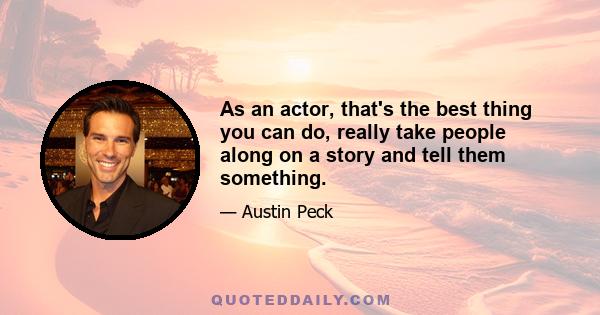 As an actor, that's the best thing you can do, really take people along on a story and tell them something.

— Austin Peck

QUOTEDDAILY.COM